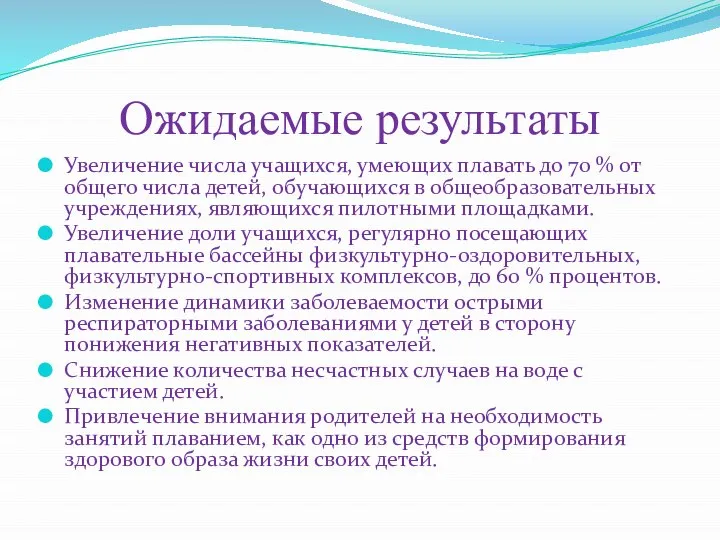 Ожидаемые результаты

Увеличение числа учащихся, умеющих плавать до 70 % от общего числа детей, обучающихся в общеобразовательных учреждениях, являющихся пилотными площадками.

Увеличение доли учащихся, регулярно посещающих плавательные бассейны физкультурно-оздоровительных, физкультурно-спортивных комплексов, до 60 % процентов.

Изменение динамики заболеваемости острыми респираторными заболеваниями у детей в сторону понижения негативных показателей.

Снижение количества несчастных случаев на воде с участием детей.

Привлечение внимания родителей на необходимость занятий плаванием, как одно из средств формирования здорового образа жизни своих детей.